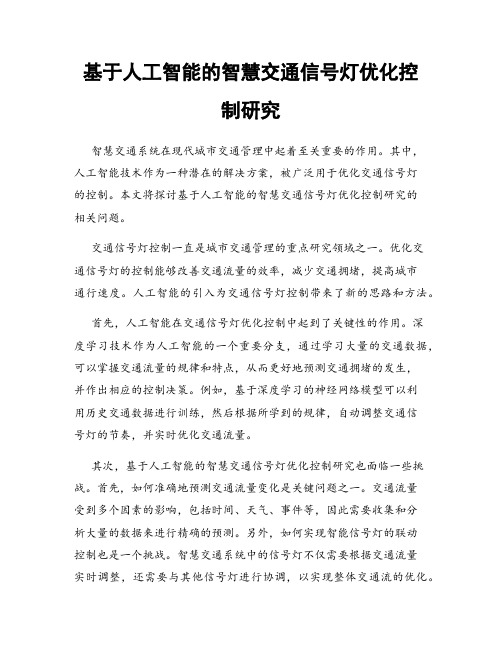 基于人工智能的智慧交通信号灯优化控制研究

智慧交通系统在现代城市交通管理中起着至关重要的作用。其中，人工智能技术作为一种潜在的解决方案，被广泛用于优化交通信号灯的控制。本文将探讨基于人工智能的智慧交通信号灯优化控制研究的相关问题。

交通信号灯控制一直是城市交通管理的重点研究领域之一。优化交通信号灯的控制能够改善交通流量的效率，减少交通拥堵，提高城市通行速度。人工智能的引入为交通信号灯控制带来了新的思路和方法。

首先，人工智能在交通信号灯优化控制中起到了关键性的作用。深度学习技术作为人工智能的一个重要分支，通过学习大量的交通数据，可以掌握交通流量的规律和特点，从而更好地预测交通拥堵的发生，并作出相应的控制决策。例如，基于深度学习的神经网络模型可以利用历史交通数据进行训练，然后根据所学到的规律，自动调整交通信号灯的节奏，并实时优化交通流量。

其次，基于人工智能的智慧交通信号灯优化控制研究也面临一些挑战。首先，如何准确地预测交通流量变化是关键问题之一。交通流量受到多个因素的影响，包括时间、天气、事件等，因此需要收集和分析大量的数据来进行精确的预测。另外，如何实现智能信号灯的联动控制也是一个挑战。智慧交通系统中的信号灯不仅需要根据交通流量实时调整，还需要与其他信号灯进行协调，以实现整体交通流的优化。